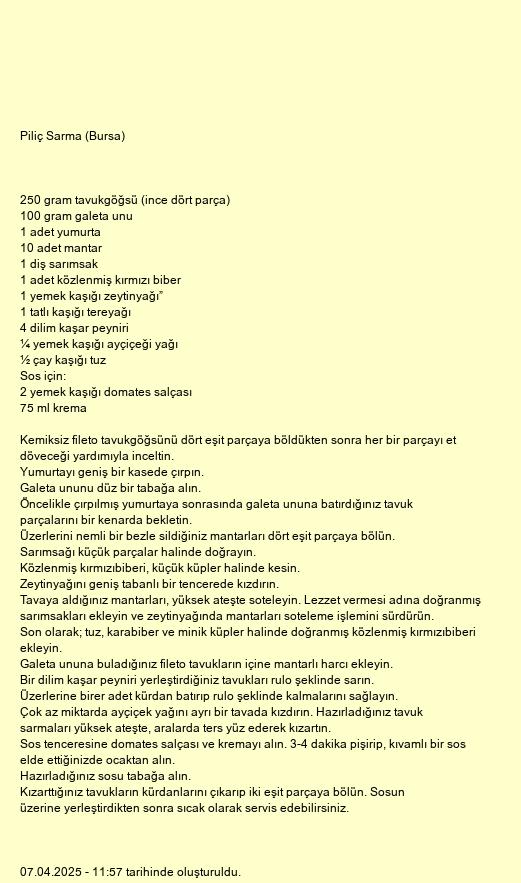 Piliç Sarma (Bursa)

250 gram tavukgöğsü (ince dört parça)
100 gram galeta unu
1 adet yumurta
10 adet mantar
1 diş sarımsak
1 adet közlenmiş kırmızı biber
1 yemek kaşığı zeytinyağı"
1 tatlı kaşığı tereyağı
4 dilim kaşar peyniri
¼ yemek kaşığı ayçiçeği yağı
½ çay kaşığı tuz
Sos için:
2 yemek kaşığı domates salçası
75 ml krema

Kemiksiz fileto tavukgöğsünü dört eşit parçaya böldükten sonra her bir parçayı et döveceği yardımıyla inceltin.
Yumurtayı geniş bir kasede çırpın.
Galeta ununu düz bir tabağa alın.
Öncelikle çırpılmış yumurtaya sonrasında galeta ununa batırdığınız tavuk parçalarını bir kenarda bekletin.
Üzerlerini nemli bir bezle sildiğiniz mantarları dört eşit parçaya bölün.
Sarımsağı küçük parçalar halinde doğrayın.
Közlenmiş kırmızıbiberi, küçük küpler halinde kesin.
Zeytinyağını geniş tabanlı bir tencerede kızdırın.
Tavaya aldığınız mantarları, yüksek ateşte soteleyin. Lezzet vermesi adına doğranmış sarımsakları ekleyin ve zeytinyağında mantarları soteleme işlemini sürdürün.
Son olarak; tuz, karabiber ve minik küpler halinde doğranmış közlenmiş kırmızıbiberi ekleyin.
Galeta ununa buladığınız fileto tavukların içine mantarlı harcı ekleyin.
Bir dilim kaşar peyniri yerleştirdiğiniz tavukları rulo şeklinde sarın.
Üzerlerine birer adet kürdan batırıp rulo şeklinde kalmalarını sağlayın.
Çok az miktarda ayçiçek yağını ayrı bir tavada kızdırın. Hazırladığınız tavuk sarmaları yüksek ateşte, aralarda ters yüz ederek kızartın.
Sos tenceresine domates salçası ve kremayı alın. 3-4 dakika pişirip, kıvamlı bir sos elde ettiğinizde ocaktan alın.
Hazırladığınız sosu tabağa alın.
Kızarttığınız tavukların kürdanlarını çıkarıp iki eşit parçaya bölün. Sosun üzerine yerleştirdikten sonra sıcak olarak servis edebilirsiniz.

07.04.2025 - 11:57 tarihinde oluşturuldu.